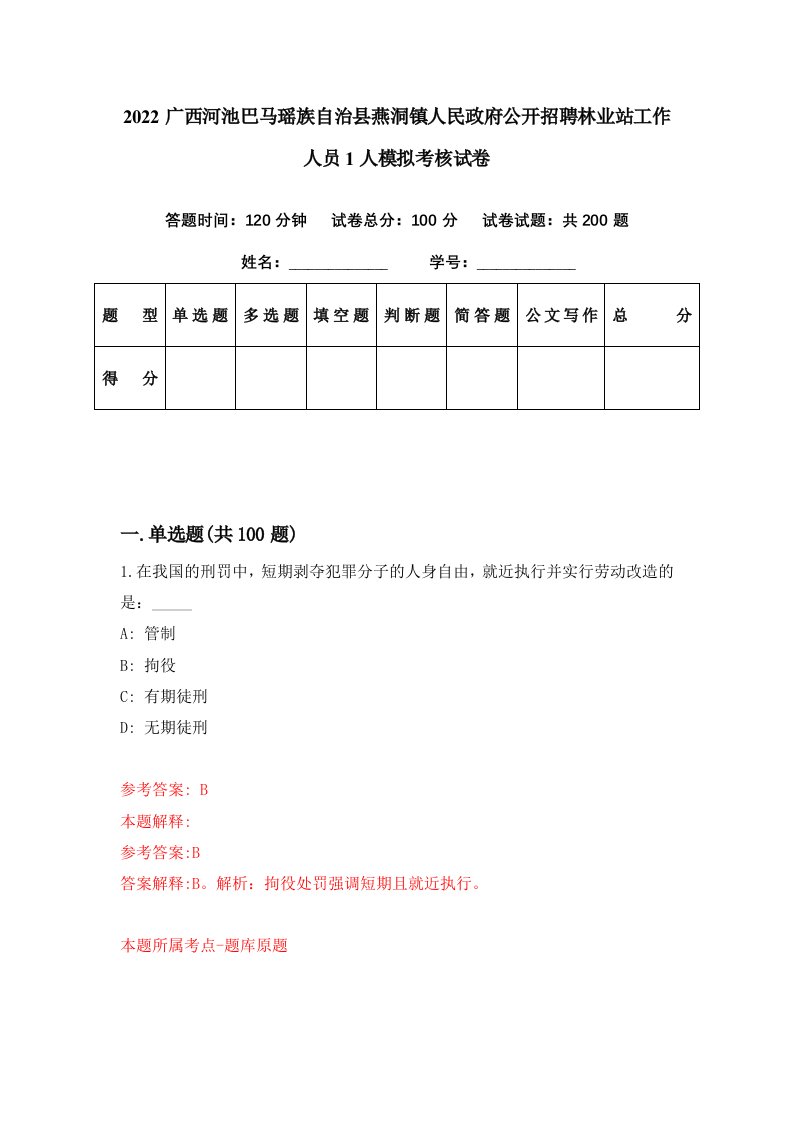 2022广西河池巴马瑶族自治县燕洞镇人民政府公开招聘林业站工作人员1人模拟考核试卷

答题时间：120分钟　试卷总分：100分　试卷试题：共200题

姓名：____________　学号：____________

| 题　型 | 单选题 | 多选题 | 填空题 | 判断题 | 简答题 | 公文写作 | 总　分 |
|---|---|---|---|---|---|---|---|
| 得　分 | | | | | | | |

一.单选题(共100题)

1.在我国的刑罚中，短期剥夺犯罪分子的人身自由，就近执行并实行劳动改造的是：_____

A: 管制

B: 拘役

C: 有期徒刑

D: 无期徒刑

参考答案: B

本题解释:

参考答案:B

答案解释:B。解析：拘役处罚强调短期且就近执行。

本题所属考点-题库原题